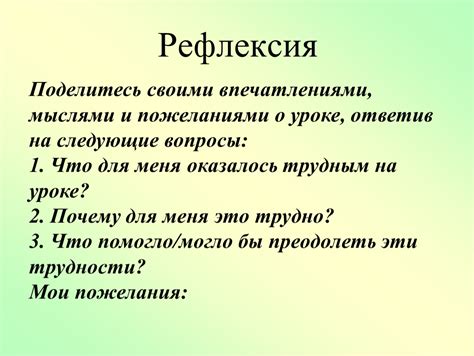 Рефлексия

Поделитесь своими впечатлениями, мыслями и пожеланиями о уроке, ответив на следующие вопросы:
1. Что для меня оказалось трудным на уроке?
2. Почему для меня это трудно?
3. Что помогло/могло бы преодолеть эти трудности?
Мои пожелания: